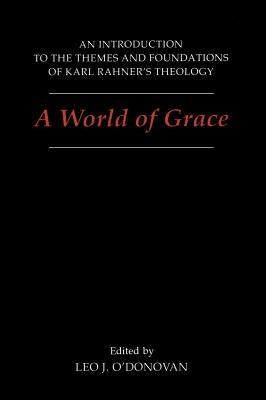 AN INTRODUCTION TO THE THEMES AND FOUNDATIONS OF KARL RAHNER'S THEOLOGY

A World of Grace

Edited by
LEO J. O'DONOVAN